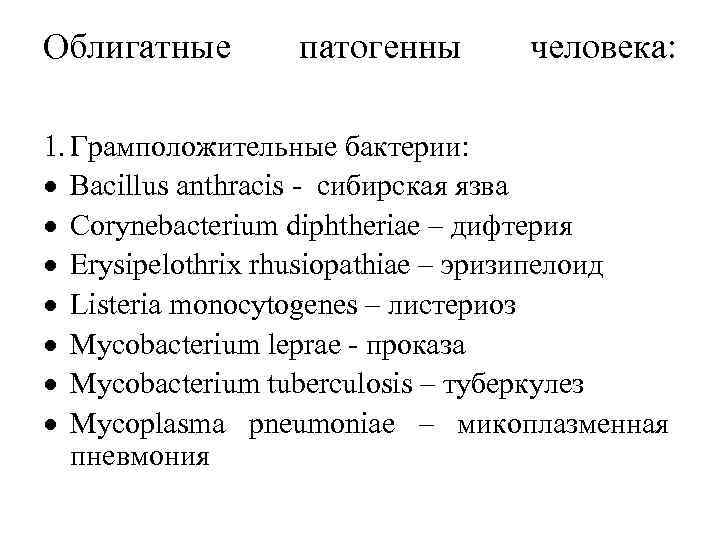 Облигатные патогенны человека:

1. Грамположительные бактерии:
• Bacillus anthracis - сибирская язва
• Corynebacterium diphtheriae – дифтерия
• Erysipelothrix rhusiopathiae – эризипелоид
• Listeria monocytogenes – листериоз
• Mycobacterium leprae - проказа
• Mycobacterium tuberculosis – туберкулез
• Mycoplasma pneumoniae – микоплазменная пневмония